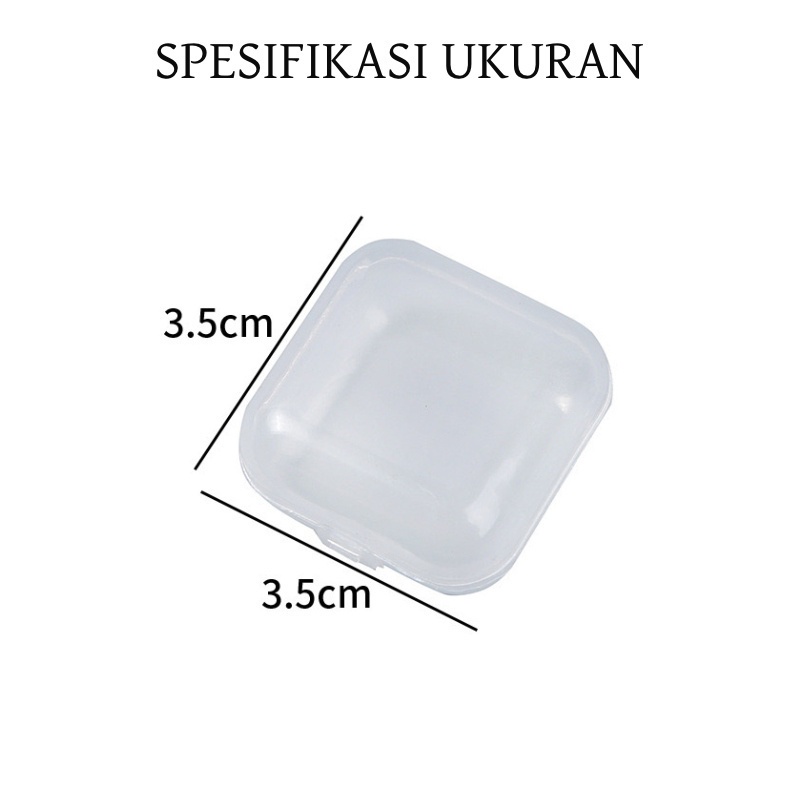 SPESIFIKASI UKURAN

3.5cm

3.5cm